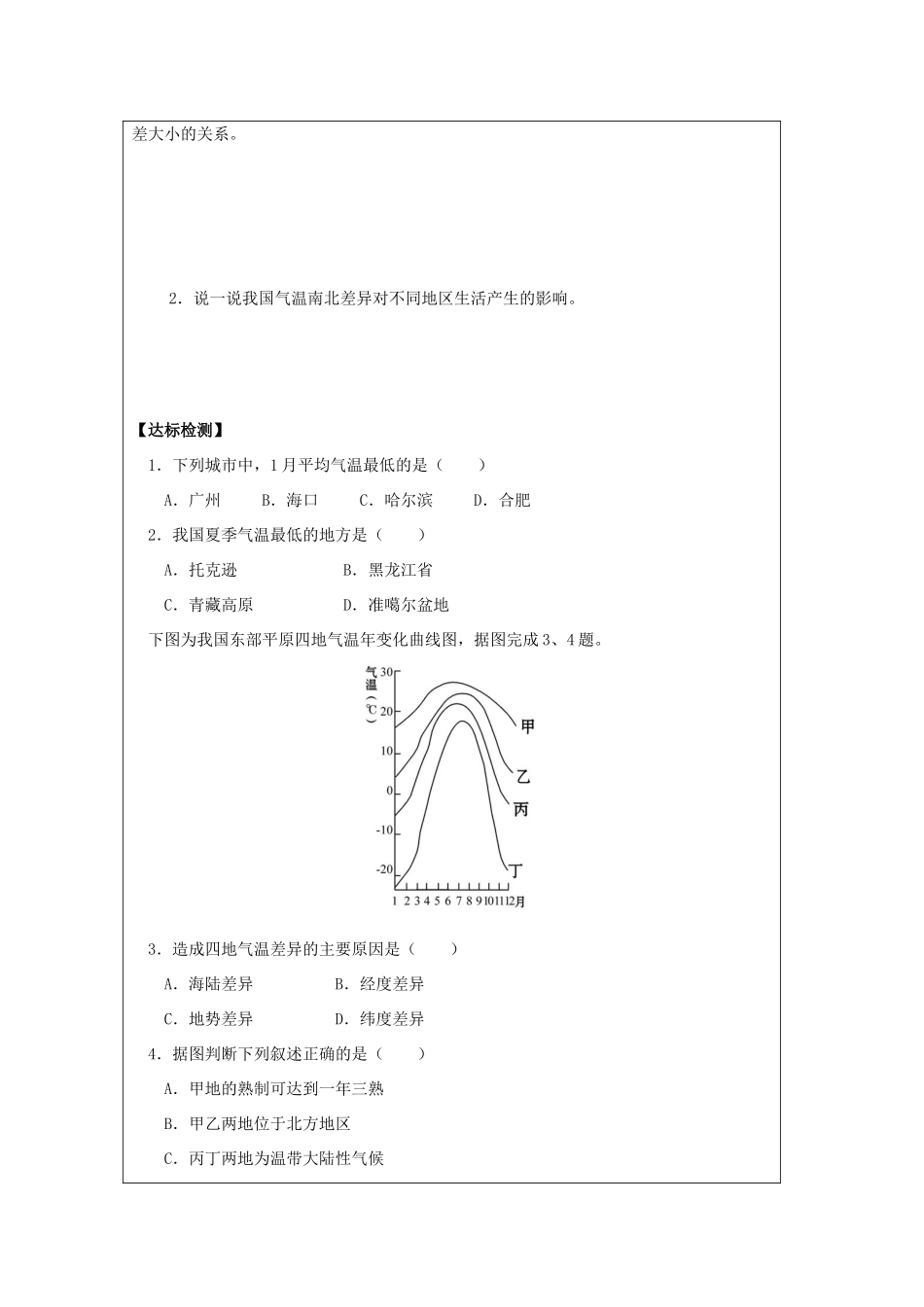 差大小的关系。

2．说一说我国气温南北差异对不同地区生活产生的影响。

【达标检测】

1．下列城市中，1月平均气温最低的是（　　）

A．广州　　B．海口　　C．哈尔滨　　D．合肥

2．我国夏季气温最低的地方是（　　）

A．托克逊　　　　B．黑龙江省

C．青藏高原　　　　D．准噶尔盆地

下图为我国东部平原四地气温年变化曲线图，据图完成3、4题。

气温（℃）
30
20
10
0
-10
-20
甲
乙
丙
丁
1 2 3 4 5 6 7 8 9 10 11 12月

3．造成四地气温差异的主要原因是（　　）

A．海陆差异　　　　B．经度差异

C．地势差异　　　　D．纬度差异

4．据图判断下列叙述正确的是（　　）

A．甲地的熟制可达到一年三熟

B．甲乙两地位于北方地区

C．丙丁两地为温带大陆性气候